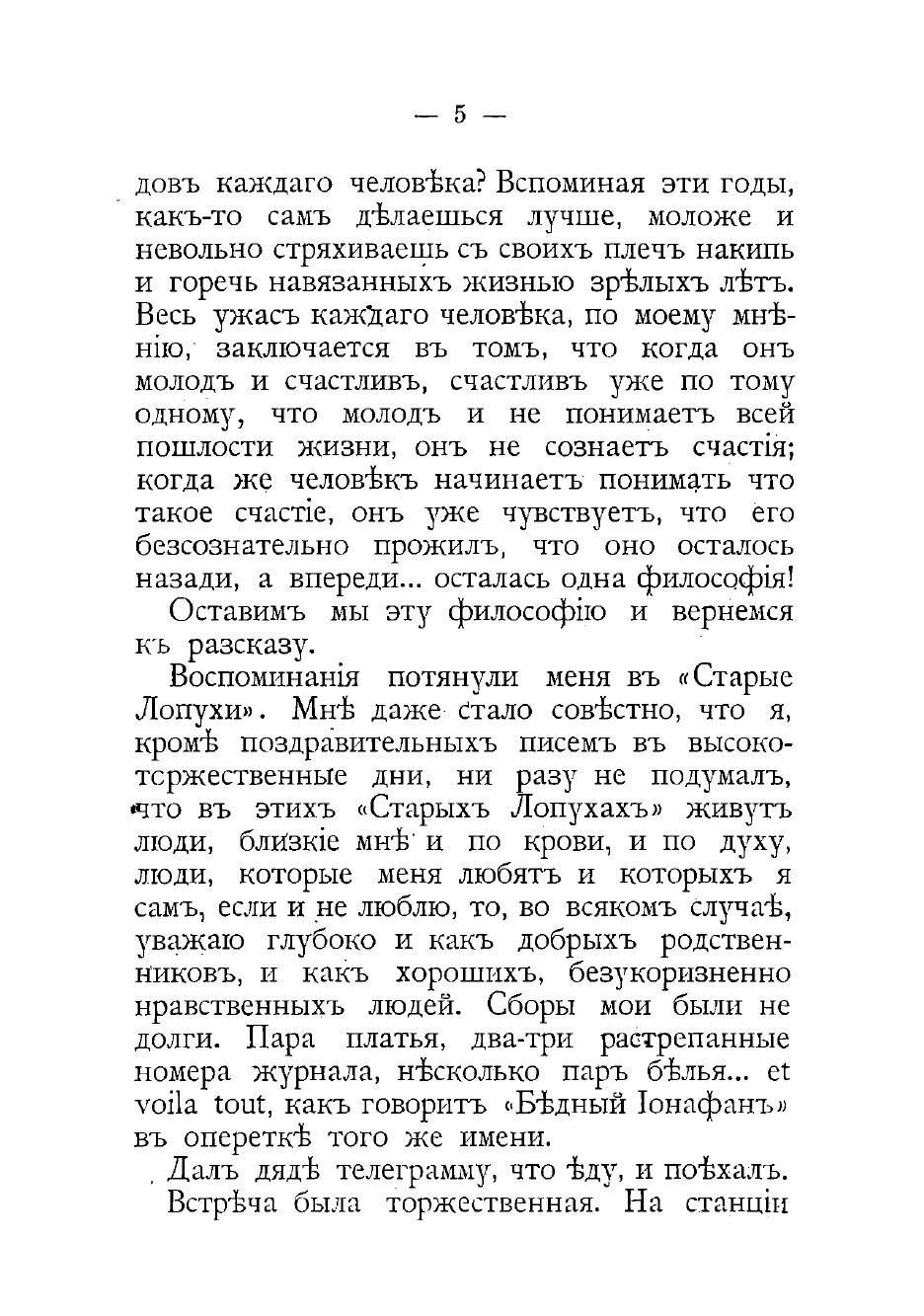 — 5 —

довъ каждаго человѣка? Вспоминая эти годы, какъ-то самъ дѣлаешься лучше, моложе и невольно стряхиваешь съ своихъ плечъ накипь и горечь навязанныхъ жизнью зрѣлыхъ лѣтъ. Весь ужасъ каждаго человѣка, по моему мнѣнію, заключается въ томъ, что когда онъ молодъ и счастливъ, счастливъ уже по тому одному, что молодъ и не понимаетъ всей пошлости жизни, онъ не сознаетъ счастія; когда же человѣкъ начинаетъ понимать что такое счастіе, онъ уже чувствуетъ, что его безсознательно прожилъ, что оно осталось назади, а впереди... осталась одна философія!

Оставимъ мы эту философію и вернемся къ разсказу.

Воспоминанія потянули меня въ «Старые Лопухи». Мнѣ даже стало совѣстно, что я, кромѣ поздравительныхъ писемъ въ высокоторжественные дни, ни разу не подумалъ, что въ этихъ «Старыхъ Лопухахъ» живутъ люди, близкіе мнѣ и по крови, и по духу, люди, которые меня любятъ и которыхъ я самъ, если и не люблю, то, во всякомъ случаѣ, уважаю глубоко и какъ добрыхъ родственниковъ, и какъ хорошихъ, безукоризненно нравственныхъ людей. Сборы мои были не долги. Пара платья, два-три растрепанные номера журнала, нѣсколько паръ бѣлья... et voila tout, какъ говоритъ «Бѣдный Іонафанъ» въ опереткѣ того же имени.

Далъ дядѣ телеграмму, что ѣду, и поѣхалъ.

Встрѣча была торжественная. На станціи